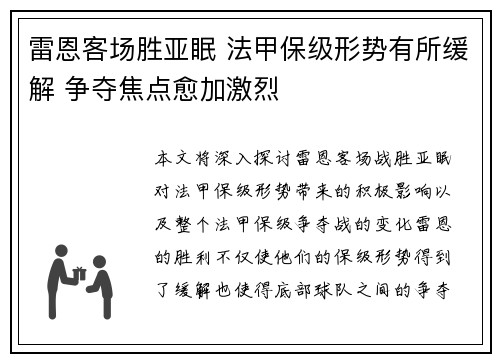 雷恩客场胜亚眠 法甲保级形势有所缓解 争夺焦点愈加激烈

本文将深入探讨雷恩客场战胜亚眠对法甲保级形势带来的积极影响以及整个法甲保级争夺战的变化雷恩的胜利不仅使他们的保级形势得到了缓解也使得底部球队之间的争夺